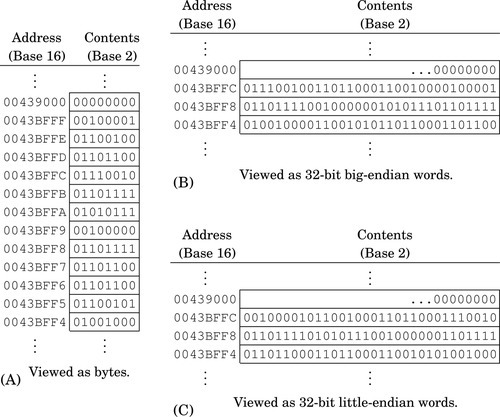 | Address (Base 16) | Contents (Base 2) |
|---|---|
| ⋮ | ⋮ |
| 00439000 | 00000000 |
| 0043BFFF | 00100001 |
| 0043BFFE | 01100100 |
| 0043BFFD | 01101100 |
| 0043BFFC | 01110010 |
| 0043BFFB | 01101111 |
| 0043BFFA | 01010111 |
| 0043BFF9 | 00100000 |
| 0043BFF8 | 01101111 |
| 0043BFF7 | 01101100 |
| 0043BFF6 | 01101100 |
| 0043BFF5 | 01100101 |
| 0043BFF4 | 01001000 |
| ⋮ | ⋮ |

(A) Viewed as bytes.

| Address (Base 16) | Contents (Base 2) |
|---|---|
| ⋮ | ⋮ |
| 00439000 | ...00000000 |
| 0043BFFC | 01110010011011000110010000100001 |
| 0043BFF8 | 01101111001000000101011101101111 |
| 0043BFF4 | 01001000011001010110110001101100 |
| ⋮ | ⋮ |

(B) Viewed as 32-bit big-endian words.

| Address (Base 16) | Contents (Base 2) |
|---|---|
| ⋮ | ⋮ |
| 00439000 | ...00000000 |
| 0043BFFC | 00100001011001000110110001110010 |
| 0043BFF8 | 01101111010101110010000001101111 |
| 0043BFF4 | 01101100011011000110010101001000 |
| ⋮ | ⋮ |

(C) Viewed as 32-bit little-endian words.